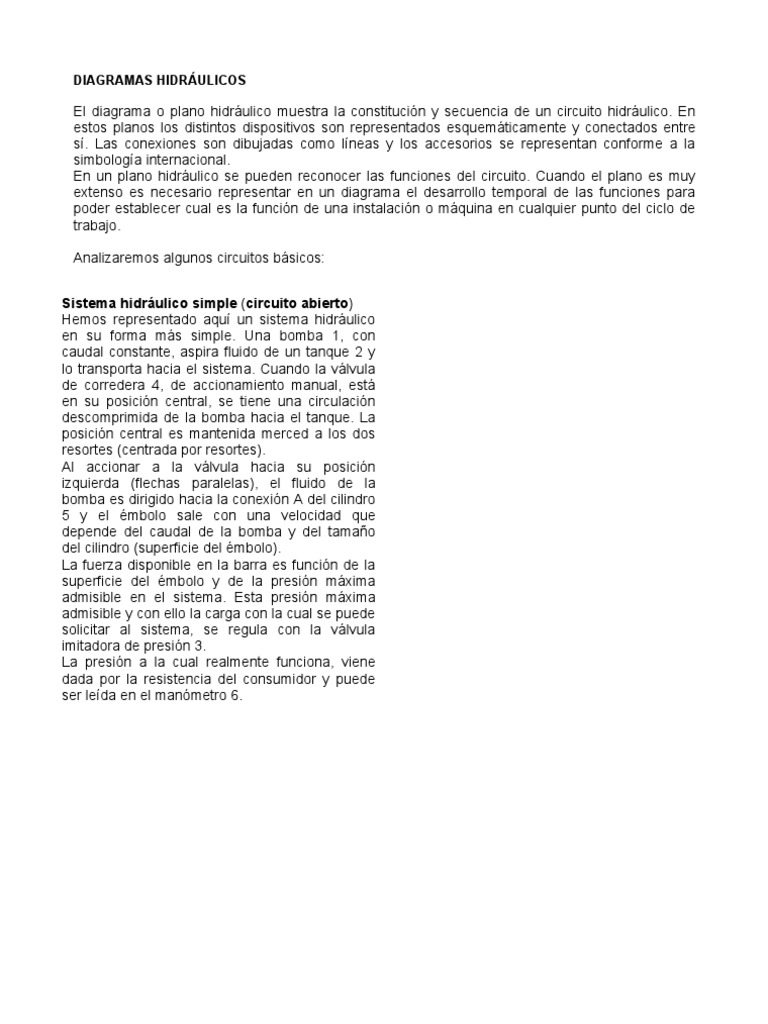 DIAGRAMAS HIDRÁULICOS

El diagrama o plano hidráulico muestra la constitución y secuencia de un circuito hidráulico. En estos planos los distintos dispositivos son representados esquemáticamente y conectados entre sí. Las conexiones son dibujadas como líneas y los accesorios se representan conforme a la simbología internacional.
En un plano hidráulico se pueden reconocer las funciones del circuito. Cuando el plano es muy extenso es necesario representar en un diagrama el desarrollo temporal de las funciones para poder establecer cual es la función de una instalación o máquina en cualquier punto del ciclo de trabajo.

Analizaremos algunos circuitos básicos:

Sistema hidráulico simple (circuito abierto)
Hemos representado aquí un sistema hidráulico en su forma más simple. Una bomba 1, con caudal constante, aspira fluido de un tanque 2 y lo transporta hacia el sistema. Cuando la válvula de corredera 4, de accionamiento manual, está en su posición central, se tiene una circulación descomprimida de la bomba hacia el tanque. La posición central es mantenida merced a los dos resortes (centrada por resortes).
Al accionar a la válvula hacia su posición izquierda (flechas paralelas), el fluido de la bomba es dirigido hacia la conexión A del cilindro 5 y el émbolo sale con una velocidad que depende del caudal de la bomba y del tamaño del cilindro (superficie del émbolo).
La fuerza disponible en la barra es función de la superficie del émbolo y de la presión máxima admisible en el sistema. Esta presión máxima admisible y con ello la carga con la cual se puede solicitar al sistema, se regula con la válvula imitadora de presión 3.
La presión a la cual realmente funciona, viene dada por la resistencia del consumidor y puede ser leída en el manómetro 6.